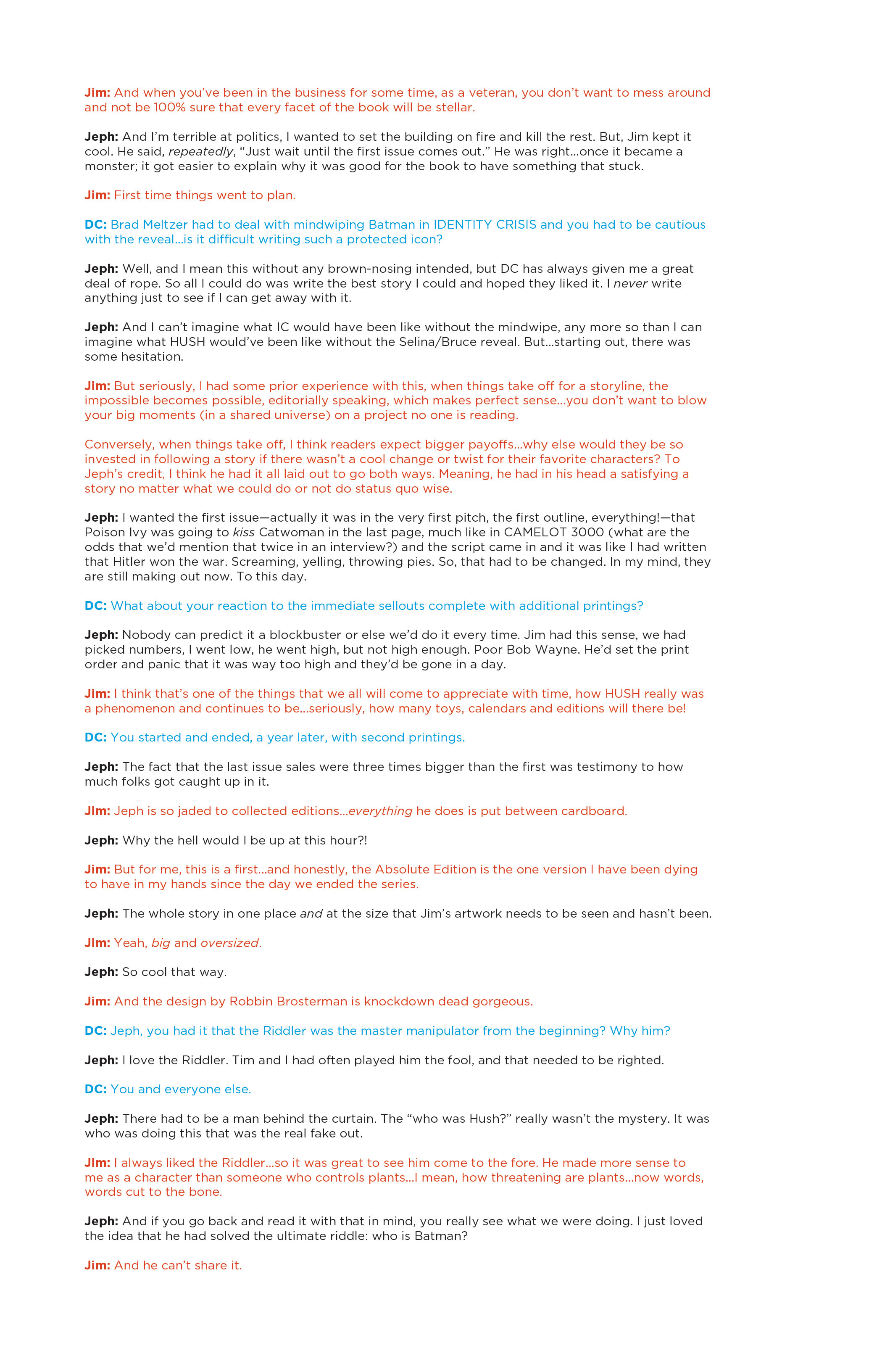 Jim: And when you've been in the business for some time, as a veteran, you don't want to mess around and not be 100% sure that every facet of the book will be stellar.

Jeph: And I'm terrible at politics, I wanted to set the building on fire and kill the rest. But, Jim kept it cool. He said, repeatedly, "Just wait until the first issue comes out." He was right...once it became a monster; it got easier to explain why it was good for the book to have something that stuck.

Jim: First time things went to plan.

DC: Brad Meltzer had to deal with mindwiping Batman in IDENTITY CRISIS and you had to be cautious with the reveal...is it difficult writing such a protected icon?

Jeph: Well, and I mean this without any brown-nosing intended, but DC has always given me a great deal of rope. So all I could do was write the best story I could and hoped they liked it. I never write anything just to see if I can get away with it.

Jeph: And I can't imagine what IC would have been like without the mindwipe, any more so than I can imagine what HUSH would've been like without the Selina/Bruce reveal. But...starting out, there was some hesitation.

Jim: But seriously, I had some prior experience with this, when things take off for a storyline, the impossible becomes possible, editorially speaking, which makes perfect sense...you don't want to blow your big moments (in a shared universe) on a project no one is reading.

Conversely, when things take off, I think readers expect bigger payoffs...why else would they be so invested in following a story if there wasn't a cool change or twist for their favorite characters? To Jeph's credit, I think he had it all laid out to go both ways. Meaning, he had in his head a satisfying a story no matter what we could do or not do status quo wise.

Jeph: I wanted the first issue—actually it was in the very first pitch, the first outline, everything!—that Poison Ivy was going to kiss Catwoman in the last page, much like in CAMELOT 3000 (what are the odds that we'd mention that twice in an interview?) and the script came in and it was like I had written that Hitler won the war. Screaming, yelling, throwing pies. So, that had to be changed. In my mind, they are still making out now. To this day.

DC: What about your reaction to the immediate sellouts complete with additional printings?

Jeph: Nobody can predict it a blockbuster or else we'd do it every time. Jim had this sense, we had picked numbers, I went low, he went high, but not high enough. Poor Bob Wayne. He'd set the print order and panic that it was way too high and they'd be gone in a day.

Jim: I think that's one of the things that we all will come to appreciate with time, how HUSH really was a phenomenon and continues to be...seriously, how many toys, calendars and editions will there be!

DC: You started and ended, a year later, with second printings.

Jeph: The fact that the last issue sales were three times bigger than the first was testimony to how much folks got caught up in it.

Jim: Jeph is so jaded to collected editions...everything he does is put between cardboard.

Jeph: Why the hell would I be up at this hour?!

Jim: But for me, this is a first...and honestly, the Absolute Edition is the one version I have been dying to have in my hands since the day we ended the series.

Jeph: The whole story in one place and at the size that Jim's artwork needs to be seen and hasn't been.

Jim: Yeah, big and oversized.

Jeph: So cool that way.

Jim: And the design by Robbin Brosterman is knockdown dead gorgeous.

DC: Jeph, you had it that the Riddler was the master manipulator from the beginning? Why him?

Jeph: I love the Riddler. Tim and I had often played him the fool, and that needed to be righted.

DC: You and everyone else.

Jeph: There had to be a man behind the curtain. The "who was Hush?" really wasn't the mystery. It was who was doing this that was the real fake out.

Jim: I always liked the Riddler...so it was great to see him come to the fore. He made more sense to me as a character than someone who controls plants...I mean, how threatening are plants...now words, words cut to the bone.

Jeph: And if you go back and read it with that in mind, you really see what we were doing. I just loved the idea that he had solved the ultimate riddle: who is Batman?

Jim: And he can't share it.